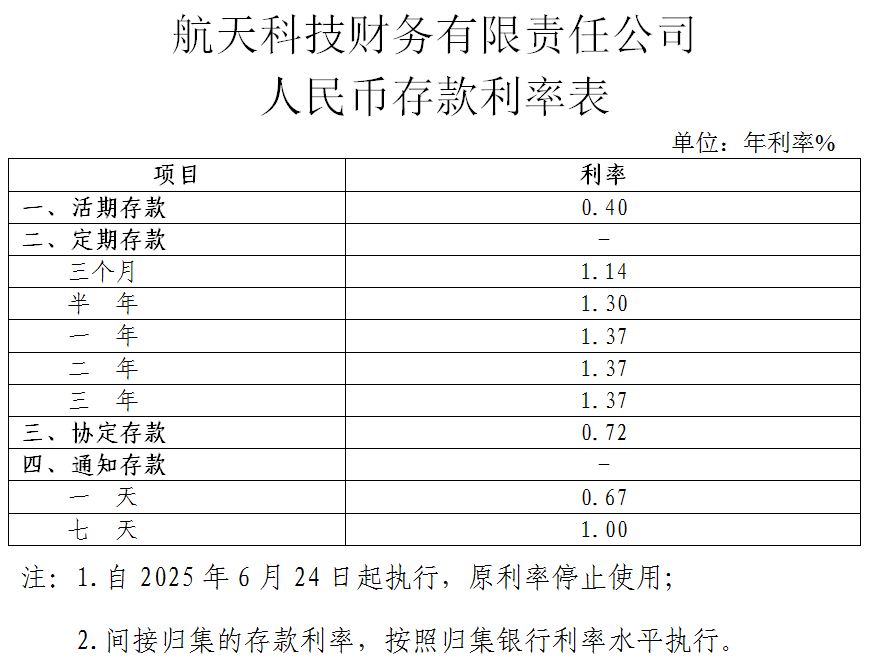 航天科技财务有限责任公司
人民币存款利率表

单位：年利率%

| 项目 | 利率 |
|---|---|
| 一、活期存款 | 0.40 |
| 二、定期存款 | - |
| 三个月 | 1.14 |
| 半 年 | 1.30 |
| 一 年 | 1.37 |
| 二 年 | 1.37 |
| 三 年 | 1.37 |
| 三、协定存款 | 0.72 |
| 四、通知存款 | - |
| 一 天 | 0.67 |
| 七 天 | 1.00 |

注：1.自 2025 年 6 月 24 日起执行，原利率停止使用；

2.间接归集的存款利率，按照归集银行利率水平执行。